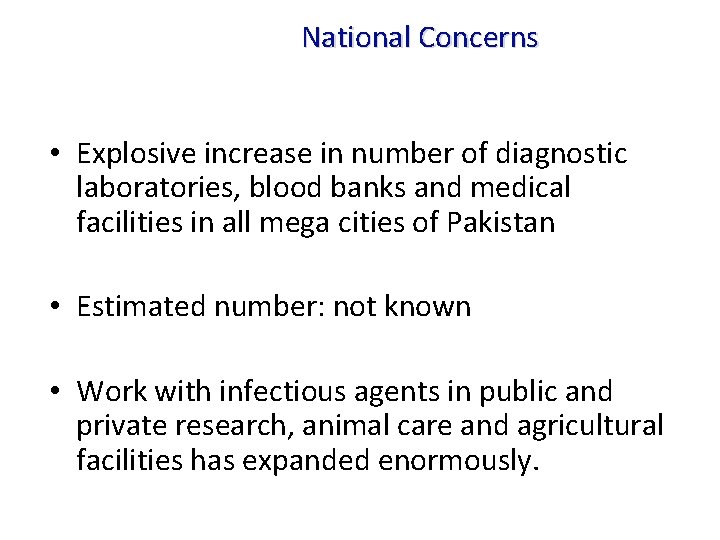 National Concerns

• Explosive increase in number of diagnostic laboratories, blood banks and medical facilities in all mega cities of Pakistan

• Estimated number: not known

• Work with infectious agents in public and private research, animal care and agricultural facilities has expanded enormously.